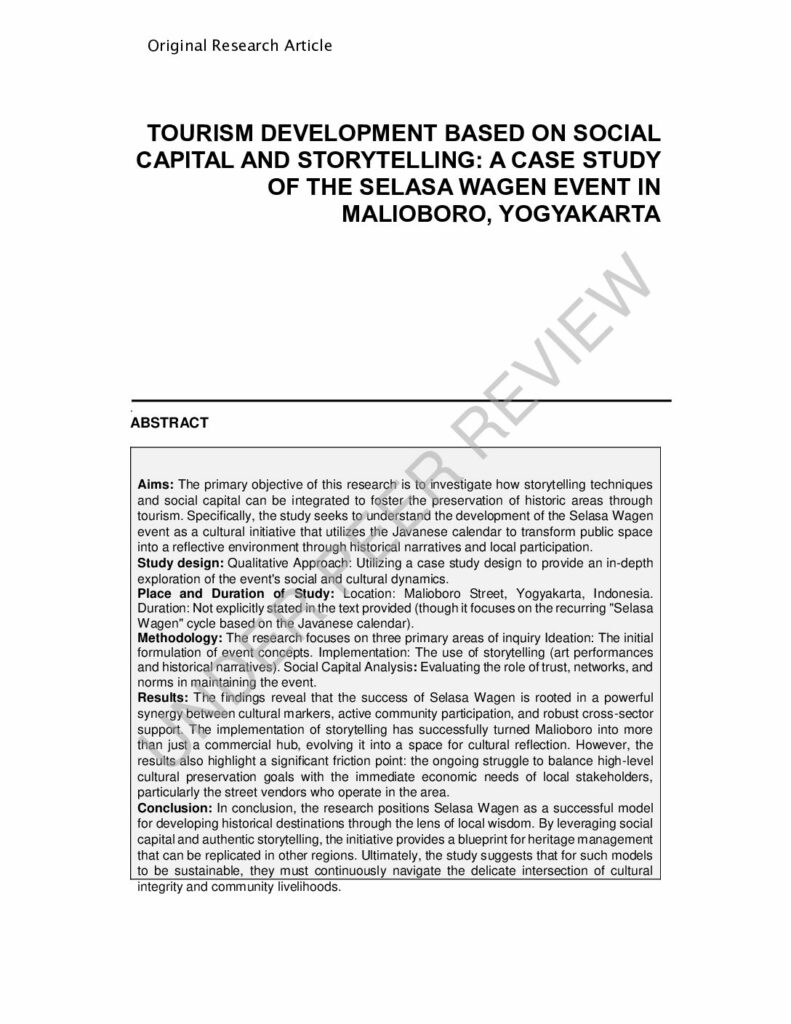 Original Research Article

TOURISM DEVELOPMENT BASED ON SOCIAL CAPITAL AND STORYTELLING: A CASE STUDY OF THE SELASA WAGEN EVENT IN MALIOBORO, YOGYAKARTA

UNDER PEER REVIEW

ABSTRACT

**Aims:** The primary objective of this research is to investigate how storytelling techniques and social capital can be integrated to foster the preservation of historic areas through tourism. Specifically, the study seeks to understand the development of the Selasa Wagen event as a cultural initiative that utilizes the Javanese calendar to transform public space into a reflective environment through historical narratives and local participation.
**Study design:** Qualitative Approach: Utilizing a case study design to provide an in-depth exploration of the event's social and cultural dynamics.
**Place and Duration of Study:** Location: Malioboro Street, Yogyakarta, Indonesia. Duration: Not explicitly stated in the text provided (though it focuses on the recurring "Selasa Wagen" cycle based on the Javanese calendar).
**Methodology:** The research focuses on three primary areas of inquiry Ideation: The initial formulation of event concepts. Implementation: The use of storytelling (art performances and historical narratives). Social Capital Analysis: Evaluating the role of trust, networks, and norms in maintaining the event.
**Results:** The findings reveal that the success of Selasa Wagen is rooted in a powerful synergy between cultural markers, active community participation, and robust cross-sector support. The implementation of storytelling has successfully turned Malioboro into more than just a commercial hub, evolving it into a space for cultural reflection. However, the results also highlight a significant friction point: the ongoing struggle to balance high-level cultural preservation goals with the immediate economic needs of local stakeholders, particularly the street vendors who operate in the area.
**Conclusion:** In conclusion, the research positions Selasa Wagen as a successful model for developing historical destinations through the lens of local wisdom. By leveraging social capital and authentic storytelling, the initiative provides a blueprint for heritage management that can be replicated in other regions. Ultimately, the study suggests that for such models to be sustainable, they must continuously navigate the delicate intersection of cultural integrity and community livelihoods.